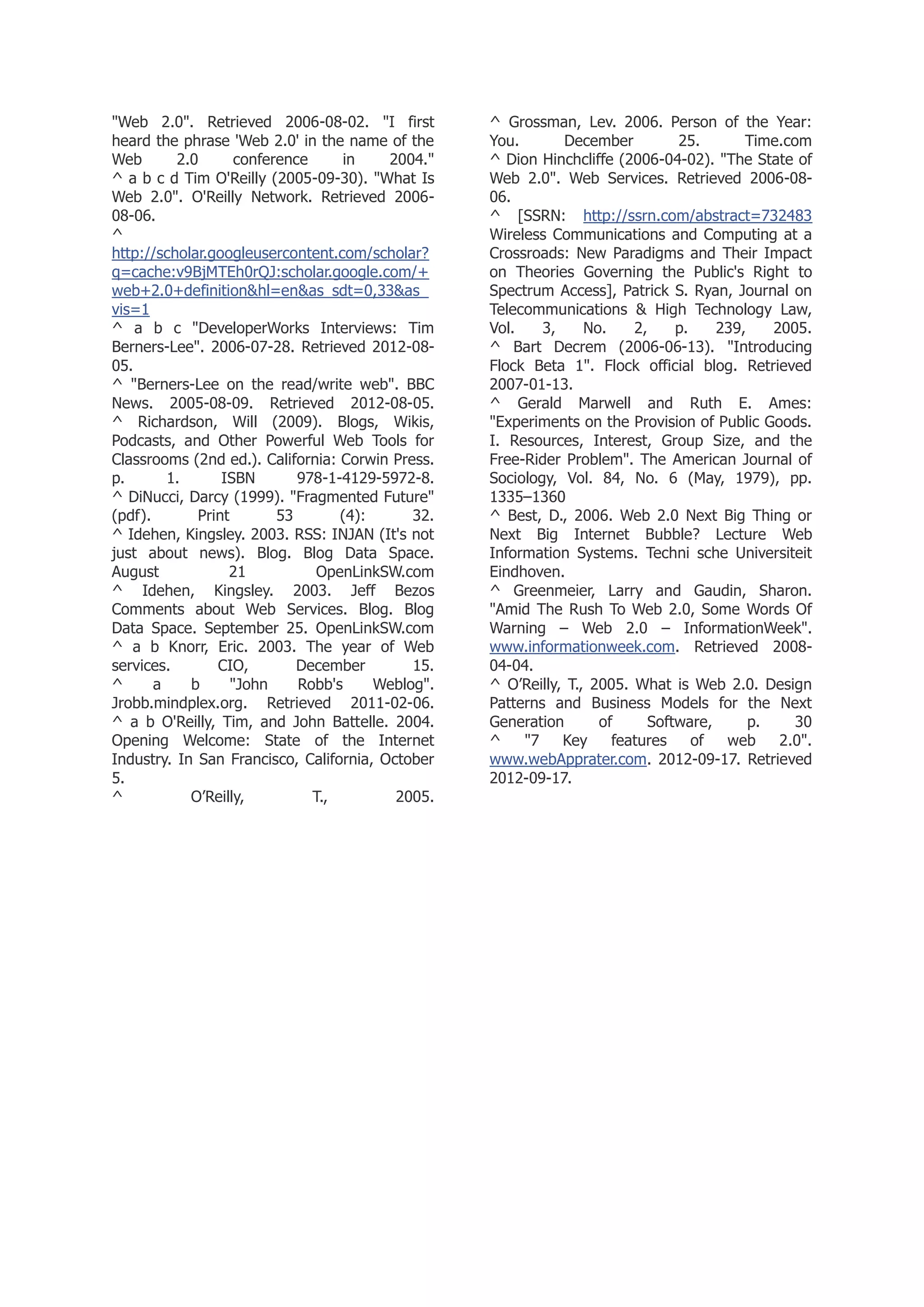 "Web 2.0". Retrieved 2006-08-02. "I first heard the phrase 'Web 2.0' in the name of the Web 2.0 conference in 2004."
^ a b c d Tim O'Reilly (2005-09-30). "What Is Web 2.0". O'Reilly Network. Retrieved 2006-08-06.
^
http://scholar.googleusercontent.com/scholar?q=cache:v9BjMTEh0rQJ:scholar.google.com/+web+2.0+definition&hl=en&as_sdt=0,33&as_vis=1
^ a b c "DeveloperWorks Interviews: Tim Berners-Lee". 2006-07-28. Retrieved 2012-08-05.
^ "Berners-Lee on the read/write web". BBC News. 2005-08-09. Retrieved 2012-08-05.
^ Richardson, Will (2009). Blogs, Wikis, Podcasts, and Other Powerful Web Tools for Classrooms (2nd ed.). California: Corwin Press. p. 1. ISBN 978-1-4129-5972-8.
^ DiNucci, Darcy (1999). "Fragmented Future" (pdf). Print 53 (4): 32.
^ Idehen, Kingsley. 2003. RSS: INJAN (It's not just about news). Blog. Blog Data Space. August 21 OpenLinkSW.com
^ Idehen, Kingsley. 2003. Jeff Bezos Comments about Web Services. Blog. Blog Data Space. September 25. OpenLinkSW.com
^ a b Knorr, Eric. 2003. The year of Web services. CIO, December 15.
^ a b "John Robb's Weblog". Jrobb.mindplex.org. Retrieved 2011-02-06.
^ a b O'Reilly, Tim, and John Battelle. 2004. Opening Welcome: State of the Internet Industry. In San Francisco, California, October 5.
^ O’Reilly, T., 2005.

^ Grossman, Lev. 2006. Person of the Year: You. December 25. Time.com
^ Dion Hinchcliffe (2006-04-02). "The State of Web 2.0". Web Services. Retrieved 2006-08-06.
^ [SSRN: http://ssrn.com/abstract=732483 Wireless Communications and Computing at a Crossroads: New Paradigms and Their Impact on Theories Governing the Public's Right to Spectrum Access], Patrick S. Ryan, Journal on Telecommunications & High Technology Law, Vol. 3, No. 2, p. 239, 2005.
^ Bart Decrem (2006-06-13). "Introducing Flock Beta 1". Flock official blog. Retrieved 2007-01-13.
^ Gerald Marwell and Ruth E. Ames: "Experiments on the Provision of Public Goods. I. Resources, Interest, Group Size, and the Free-Rider Problem". The American Journal of Sociology, Vol. 84, No. 6 (May, 1979), pp. 1335–1360
^ Best, D., 2006. Web 2.0 Next Big Thing or Next Big Internet Bubble? Lecture Web Information Systems. Techni sche Universiteit Eindhoven.
^ Greenmeier, Larry and Gaudin, Sharon. "Amid The Rush To Web 2.0, Some Words Of Warning – Web 2.0 – InformationWeek". www.informationweek.com. Retrieved 2008-04-04.
^ O’Reilly, T., 2005. What is Web 2.0. Design Patterns and Business Models for the Next Generation of Software, p. 30
^ "7 Key features of web 2.0". www.webApprater.com. 2012-09-17. Retrieved 2012-09-17.